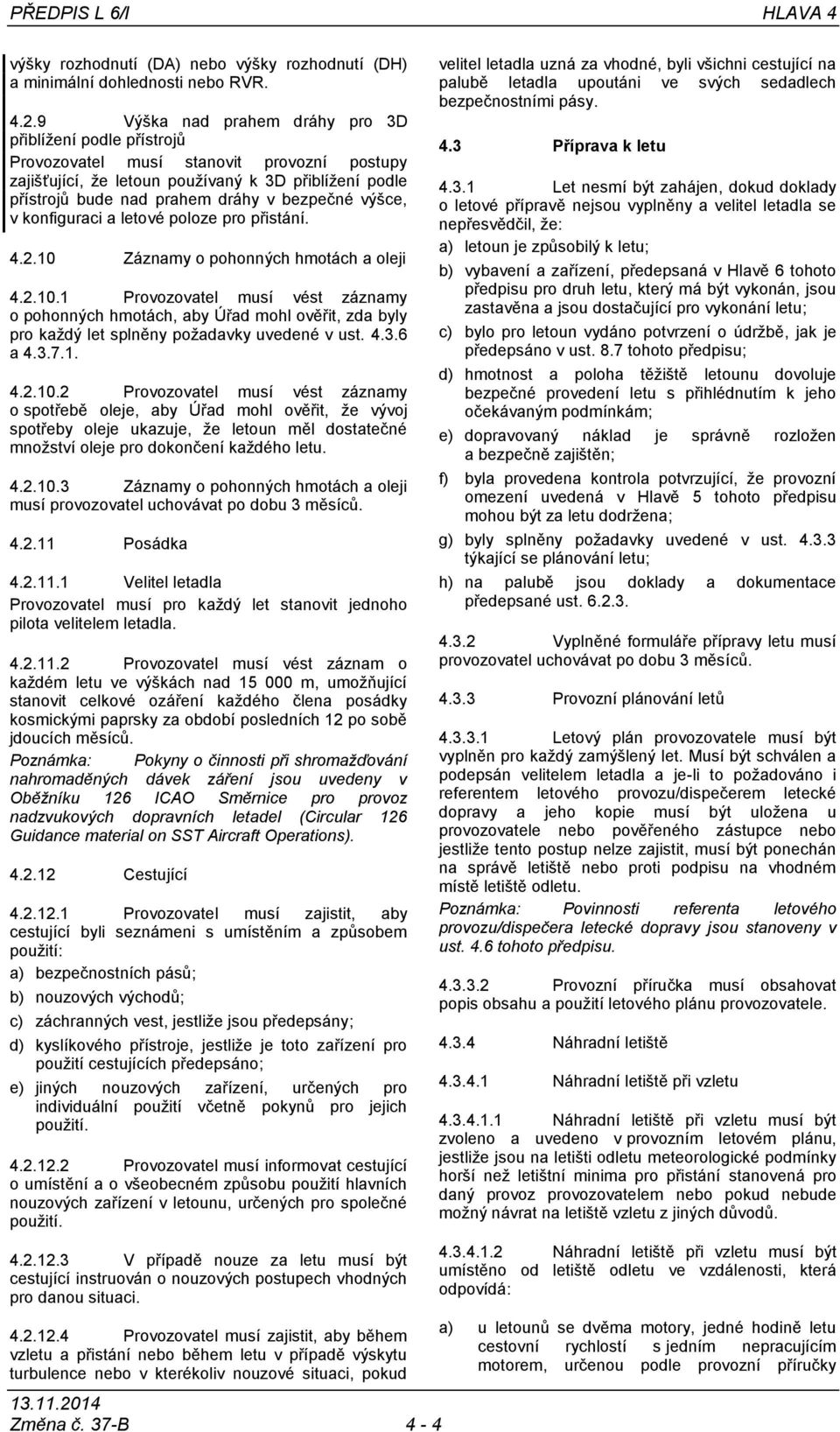 PŘEDPIS L 6/I HLAVA 4

výšky rozhodnutí (DA) nebo výšky rozhodnutí (DH) a minimální dohlednosti nebo RVR.

4.2.9 Výška nad prahem dráhy pro 3D přiblížení podle přístrojů
Provozovatel musí stanovit provozní postupy zajišťující, že letoun používaný k 3D přiblížení podle přístrojů bude nad prahem dráhy v bezpečné výšce, v konfiguraci a letové poloze pro přistání.

4.2.10 Záznamy o pohonných hmotách a oleji

4.2.10.1 Provozovatel musí vést záznamy o pohonných hmotách, aby Úřad mohl ověřit, zda byly pro každý let splněny požadavky uvedené v ust. 4.3.6 a 4.3.7.1.

4.2.10.2 Provozovatel musí vést záznamy o spotřebě oleje, aby Úřad mohl ověřit, že vývoj spotřeby oleje ukazuje, že letoun měl dostatečné množství oleje pro dokončení každého letu.

4.2.10.3 Záznamy o pohonných hmotách a oleji musí provozovatel uchovávat po dobu 3 měsíců.

4.2.11 Posádka

4.2.11.1 Velitel letadla
Provozovatel musí pro každý let stanovit jednoho pilota velitelem letadla.

4.2.11.2 Provozovatel musí vést záznam o každém letu ve výškách nad 15 000 m, umožňující stanovit celkové ozáření každého člena posádky kosmickými paprsky za období posledních 12 po sobě jdoucích měsíců.
Poznámka: Pokyny o činnosti při shromažďování nahromaděných dávek záření jsou uvedeny v Oběžníku 126 ICAO Směrnice pro provoz nadzvukových dopravních letadel (Circular 126 Guidance material on SST Aircraft Operations).

4.2.12 Cestující

4.2.12.1 Provozovatel musí zajistit, aby cestující byli seznámeni s umístěním a způsobem použití:
a) bezpečnostních pásů;
b) nouzových východů;
c) záchranných vest, jestliže jsou předepsány;
d) kyslíkového přístroje, jestliže je toto zařízení pro použití cestujících předepsáno;
e) jiných nouzových zařízení, určených pro individuální použití včetně pokynů pro jejich použití.

4.2.12.2 Provozovatel musí informovat cestující o umístění a o všeobecném způsobu použití hlavních nouzových zařízení v letounu, určených pro společné použití.

4.2.12.3 V případě nouze za letu musí být cestující instruován o nouzových postupech vhodných pro danou situaci.

4.2.12.4 Provozovatel musí zajistit, aby během vzletu a přistání nebo během letu v případě výskytu turbulence nebo v kterékoliv nouzové situaci, pokud velitel letadla uzná za vhodné, byli všichni cestující na palubě letadla upoutáni ve svých sedadlech bezpečnostními pásy.

4.3 Příprava k letu

4.3.1 Let nesmí být zahájen, dokud doklady o letové přípravě nejsou vyplněny a velitel letadla se nepřesvědčil, že:
a) letoun je způsobilý k letu;
b) vybavení a zařízení, předepsaná v Hlavě 6 tohoto předpisu pro druh letu, který má být vykonán, jsou zastavěna a jsou dostačující pro vykonání letu;
c) bylo pro letoun vydáno potvrzení o údržbě, jak je předepsáno v ust. 8.7 tohoto předpisu;
d) hmotnost a poloha těžiště letounu dovoluje bezpečné provedení letu s přihlédnutím k jeho očekávaným podmínkám;
e) dopravovaný náklad je správně rozložen a bezpečně zajištěn;
f) byla provedena kontrola potvrzující, že provozní omezení uvedená v Hlavě 5 tohoto předpisu mohou být za letu dodržena;
g) byly splněny požadavky uvedené v ust. 4.3.3 týkající se plánování letu;
h) na palubě jsou doklady a dokumentace předepsané ust. 6.2.3.

4.3.2 Vyplněné formuláře přípravy letu musí provozovatel uchovávat po dobu 3 měsíců.

4.3.3 Provozní plánování letů

4.3.3.1 Letový plán provozovatele musí být vyplněn pro každý zamýšlený let. Musí být schválen a podepsán velitelem letadla a je-li to požadováno i referentem letového provozu/dispečerem letecké dopravy a jeho kopie musí být uložena u provozovatele nebo pověřeného zástupce nebo jestliže tento postup nelze zajistit, musí být ponechán na správě letiště nebo proti podpisu na vhodném místě letiště odletu.
Poznámka: Povinnosti referenta letového provozu/dispečera letecké dopravy jsou stanoveny v ust. 4.6 tohoto předpisu.

4.3.3.2 Provozní příručka musí obsahovat popis obsahu a použití letového plánu provozovatele.

4.3.4 Náhradní letiště

4.3.4.1 Náhradní letiště při vzletu

4.3.4.1.1 Náhradní letiště při vzletu musí být zvoleno a uvedeno v provozním letovém plánu, jestliže jsou na letišti odletu meteorologické podmínky horší než letištní minima pro přistání stanovená pro daný provoz provozovatelem nebo pokud nebude možný návrat na letiště vzletu z jiných důvodů.

4.3.4.1.2 Náhradní letiště při vzletu musí být umístěno od letiště odletu ve vzdálenosti, která odpovídá:

a) u letounů se dvěma motory, jedné hodině letu cestovní rychlostí s jedním nepracujícím motorem, určenou podle provozní příručky

13.11.2014
Změna č. 37-B 4 - 4